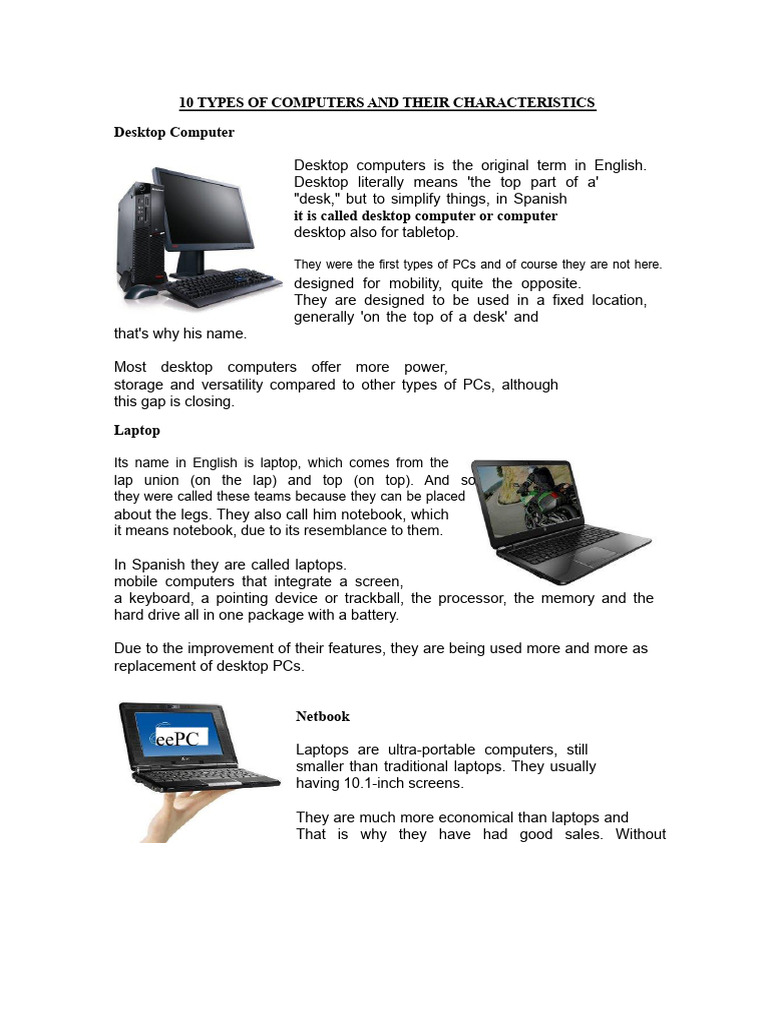 10 TYPES OF COMPUTERS AND THEIR CHARACTERISTICS

Desktop Computer

Desktop computers is the original term in English. Desktop literally means 'the top part of a' "desk," but to simplify things, in Spanish it is called desktop computer or computer desktop also for tabletop.

They were the first types of PCs and of course they are not here. designed for mobility, quite the opposite. They are designed to be used in a fixed location, generally 'on the top of a desk' and that's why his name.

Most desktop computers offer more power, storage and versatility compared to other types of PCs, although this gap is closing.

Laptop

Its name in English is laptop, which comes from the lap union (on the lap) and top (on top). And so they were called these teams because they can be placed about the legs. They also call him notebook, which it means notebook, due to its resemblance to them.

In Spanish they are called laptops. mobile computers that integrate a screen, a keyboard, a pointing device or trackball, the processor, the memory and the hard drive all in one package with a battery.

Due to the improvement of their features, they are being used more and more as replacement of desktop PCs.

eePC

Netbook

Laptops are ultra-portable computers, still smaller than traditional laptops. They usually having 10.1-inch screens.

They are much more economical than laptops and That is why they have had good sales. Without